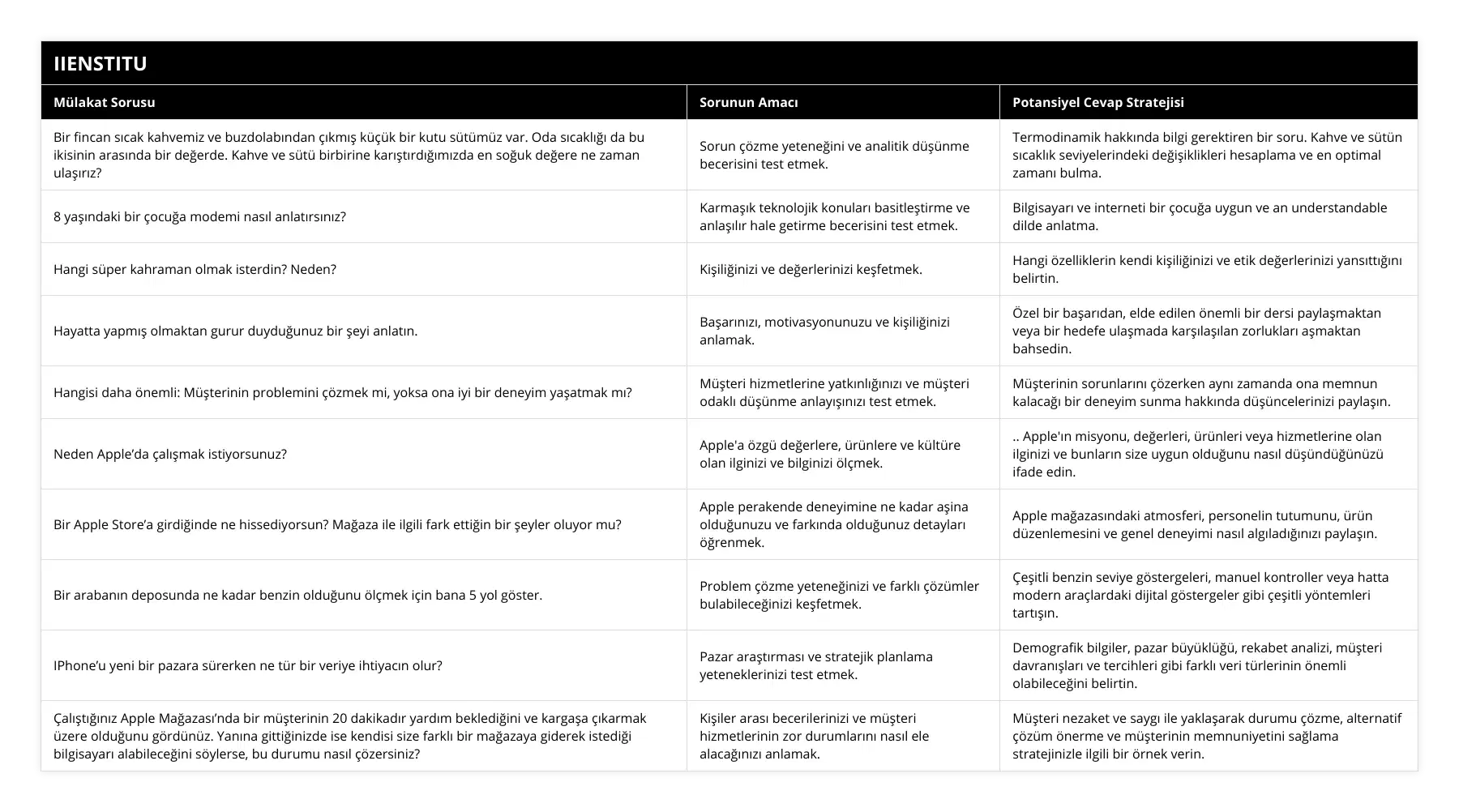 IIENSTITU

| Mülakat Sorusu | Sorunun Amacı | Potansiyel Cevap Stratejisi |
|---|---|---|
| Bir fincan sıcak kahvemiz ve buzdolabından çıkmış küçük bir kutu sütümüz var. Oda sıcaklığı da bu ikisinin arasında bir değerde. Kahve ve sütü birbirine karıştırdığımızda en soğuk değere ne zaman ulaşırız? | Sorun çözme yeteneğini ve analitik düşünme becerisini test etmek. | Termodinamik hakkında bilgi gerektiren bir soru. Kahve ve sütün sıcaklık seviyelerindeki değişiklikleri hesaplama ve en optimal zamanı bulma. |
| 8 yaşındaki bir çocuğa modemi nasıl anlatırsınız? | Karmaşık teknolojik konuları basitleştirme ve anlaşılır hale getirme becerisini test etmek. | Bilgisayarı ve interneti bir çocuğa uygun ve an understandable dilde anlatma. |
| Hangi süper kahraman olmak isterdin? Neden? | Kişiliğinizi ve değerlerinizi keşfetmek. | Hangi özelliklerin kendi kişiliğinizi ve etik değerlerinizi yansıttığını belirtin. |
| Hayatta yapmış olmaktan gurur duyduğunuz bir şeyi anlatın. | Başarınızı, motivasyonunuzu ve kişiliğinizi anlamak. | Özel bir başarıdan, elde edilen önemli bir dersi paylaşmaktan veya bir hedefe ulaşmada karşılaşılan zorlukları aşmaktan bahsedin. |
| Hangisi daha önemli: Müşterinin problemini çözmek mi, yoksa ona iyi bir deneyim yaşatmak mı? | Müşteri hizmetlerine yatkınlığınızı ve müşteri odaklı düşünme anlayışınızı test etmek. | Müşterinin sorunlarını çözerken aynı zamanda ona memnun kalacağı bir deneyim sunma hakkında düşüncelerinizi paylaşın. |
| Neden Apple’da çalışmak istiyorsunuz? | Apple'a özgü değerlere, ürünlere ve kültüre olan ilginizi ve bilginizi ölçmek. | .. Apple'ın misyonu, değerleri, ürünleri veya hizmetlerine olan ilginizi ve bunların size uygun olduğunu nasıl düşündüğünüzü ifade edin. |
| Bir Apple Store’a girdiğinde ne hissediyorsun? Mağaza ile ilgili fark ettiğin bir şeyler oluyor mu? | Apple perakende deneyimine ne kadar aşina olduğunuzu ve farkında olduğunuz detayları öğrenmek. | Apple mağazasındaki atmosferi, personelin tutumunu, ürün düzenlemesini ve genel deneyimi nasıl algıladığınızı paylaşın. |
| Bir arabanın deposunda ne kadar benzin olduğunu ölçmek için bana 5 yol göster. | Problem çözme yeteneğinizi ve farklı çözümler bulabileceğinizi keşfetmek. | Çeşitli benzin seviye göstergeleri, manuel kontroller veya hatta modern araçlardaki dijital göstergeler gibi çeşitli yöntemleri tartışın. |
| IPhone’u yeni bir pazara sürerken ne tür bir veriye ihtiyacın olur? | Pazar araştırması ve stratejik planlama yeteneklerinizi test etmek. | Demografik bilgiler, pazar büyüklüğü, rekabet analizi, müşteri davranışları ve tercihleri gibi farklı veri türlerinin önemli olabileceğini belirtin. |
| Çalıştığınız Apple Mağazası’nda bir müşterinin 20 dakikadır yardım beklediğini ve kargaşa çıkarmak üzere olduğunu gördünüz. Yanına gittiğinizde ise kendisi size farklı bir mağazaya giderek istediği bilgisayarı alabileceğini söylerse, bu durumu nasıl çözersiniz? | Kişiler arası becerilerinizi ve müşteri hizmetlerinin zor durumlarını nasıl ele alacağınızı anlamak. | Müşteri nezaket ve saygı ile yaklaşarak durumu çözme, alternatif çözüm önerme ve müşterinin memnuniyetini sağlama stratejinizle ilgili bir örnek verin. |